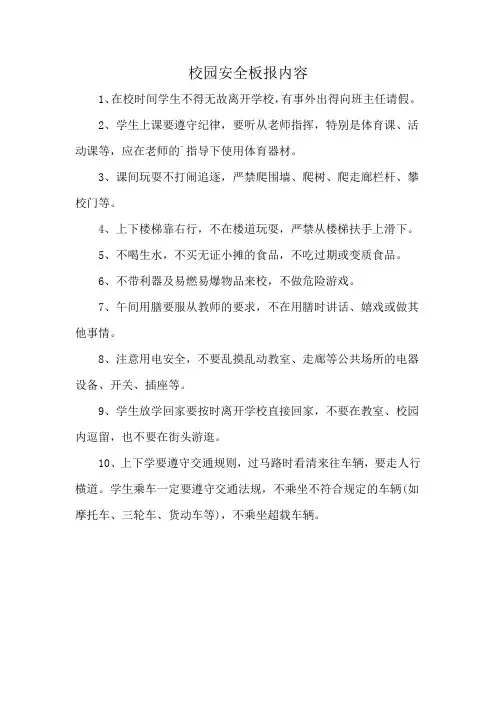 校园安全板报内容

1、在校时间学生不得无故离开学校，有事外出得向班主任请假。

2、学生上课要遵守纪律，要听从老师指挥，特别是体育课、活动课等，应在老师的`指导下使用体育器材。

3、课间玩耍不打闹追逐，严禁爬围墙、爬树、爬走廊栏杆、攀校门等。

4、上下楼梯靠右行，不在楼道玩耍，严禁从楼梯扶手上滑下。

5、不喝生水，不买无证小摊的食品，不吃过期或变质食品。

6、不带利器及易燃易爆物品来校，不做危险游戏。

7、午间用膳要服从教师的要求，不在用膳时讲话、嬉戏或做其他事情。

8、注意用电安全，不要乱摸乱动教室、走廊等公共场所的电器设备、开关、插座等。

9、学生放学回家要按时离开学校直接回家，不要在教室、校园内逗留，也不要在街头游逛。

10、上下学要遵守交通规则，过马路时看清来往车辆，要走人行横道。学生乘车一定要遵守交通法规，不乘坐不符合规定的车辆(如摩托车、三轮车、货动车等)，不乘坐超载车辆。